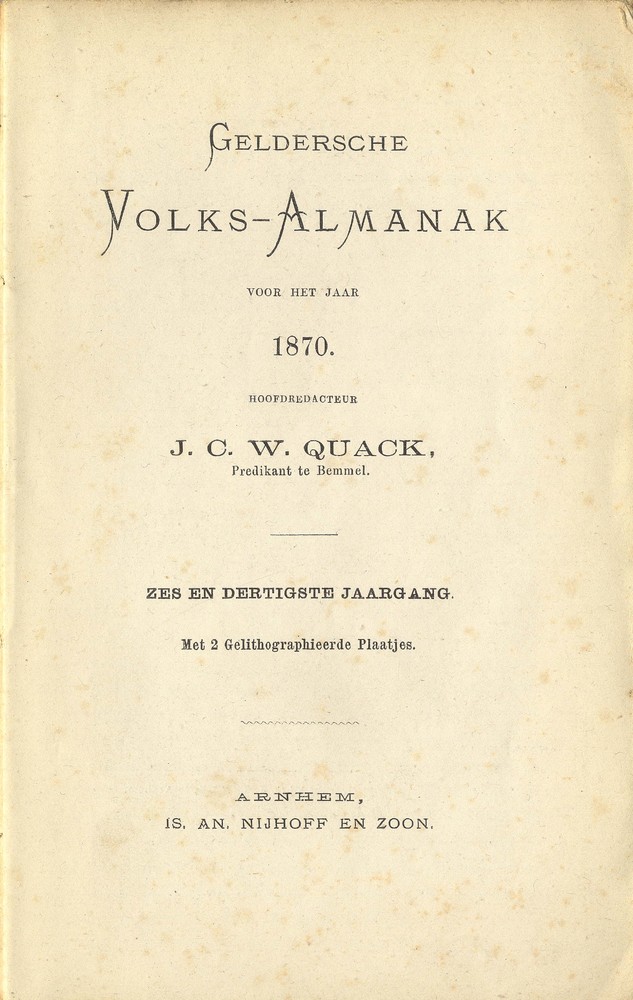 GELDERSCHE

VOLKS-ALMANAK

VOOR HET JAAR

1870.

HOOFDREDACTEUR

J. C. W. QUACK,
Predikant te Bemmel.

ZES EN DERTIGSTE JAARGANG.

Met 2 Gelithographieerde Plaatjes.

ARNHEM,
IS. AN. NIJHOFF EN ZOON.